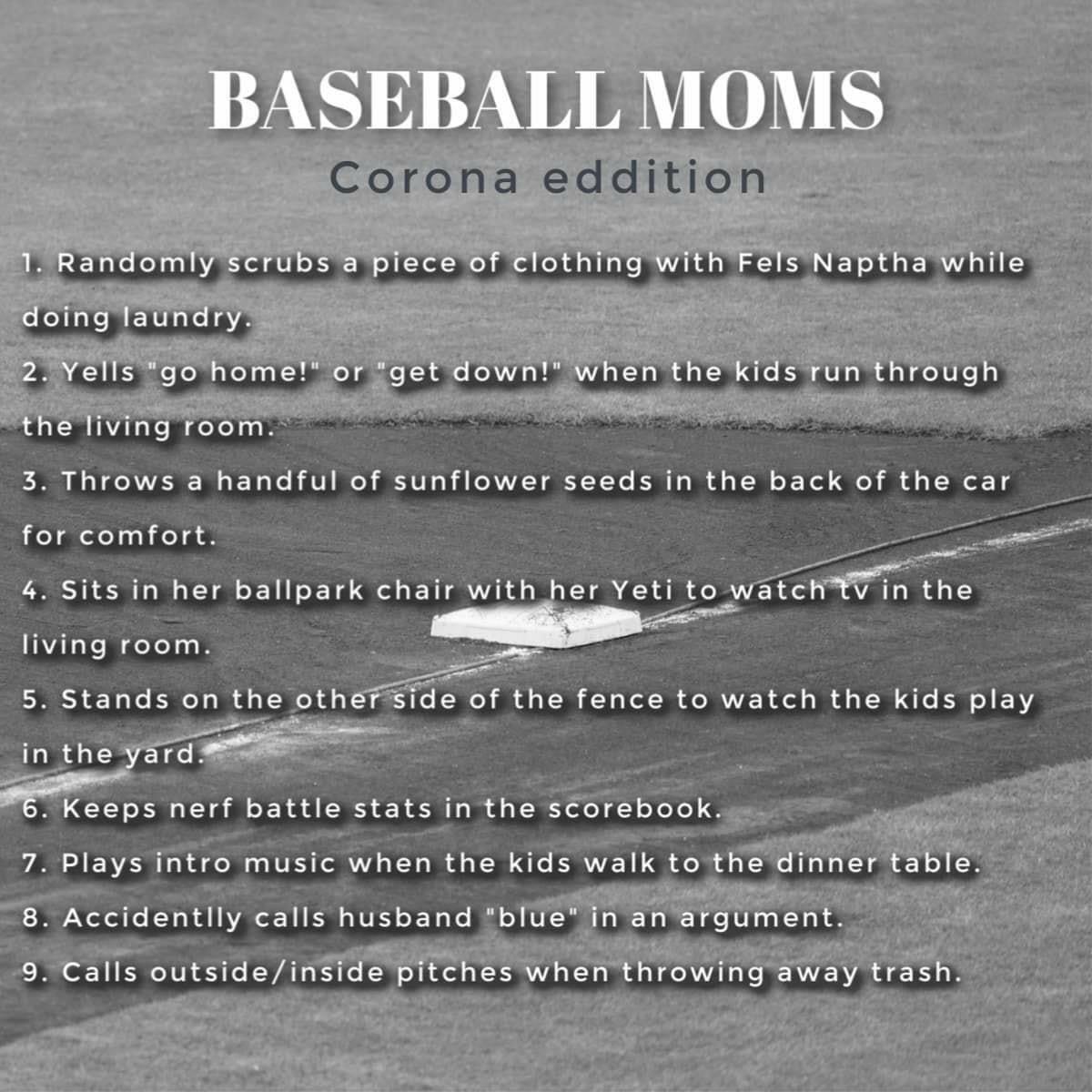 BASEBALL MOMS
Corona eddition

1. Randomly scrubs a piece of clothing with Fels Naptha while doing laundry.
2. Yells "go home!" or "get down!" when the kids run through the living room.
3. Throws a handful of sunflower seeds in the back of the car for comfort.
4. Sits in her ballpark chair with her Yeti to watch tv in the living room.
5. Stands on the other side of the fence to watch the kids play in the yard.
6. Keeps nerf battle stats in the scorebook.
7. Plays intro music when the kids walk to the dinner table.
8. Accidentlly calls husband "blue" in an argument.
9. Calls outside/inside pitches when throwing away trash.